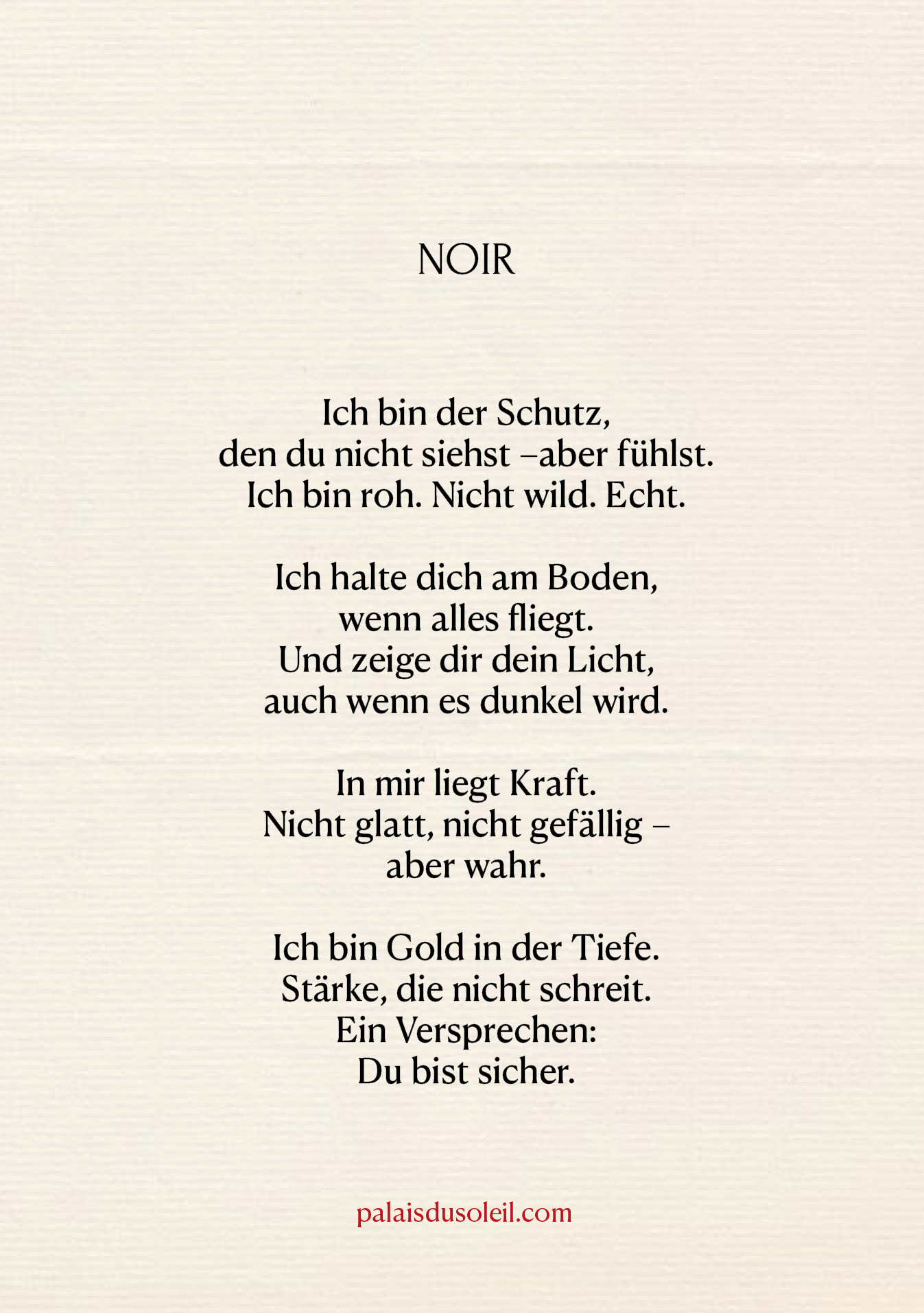 NOIR

Ich bin der Schutz,
den du nicht siehst –aber fühlst.
Ich bin roh. Nicht wild. Echt.

Ich halte dich am Boden,
wenn alles fliegt.
Und zeige dir dein Licht,
auch wenn es dunkel wird.

In mir liegt Kraft.
Nicht glatt, nicht gefällig –
aber wahr.

Ich bin Gold in der Tiefe.
Stärke, die nicht schreit.
Ein Versprechen:
Du bist sicher.

palaisdusoleil.com